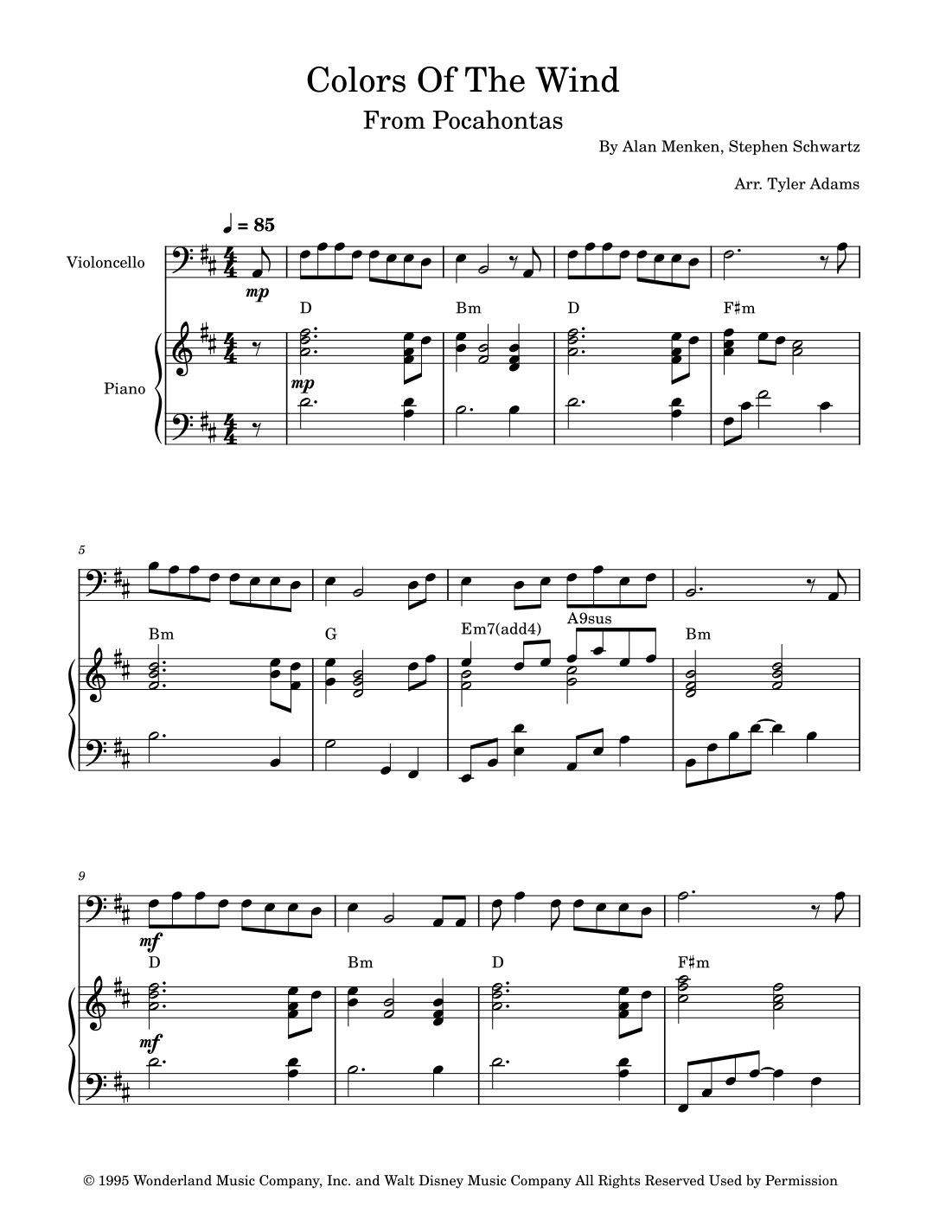 Colors Of The Wind

From Pocahontas

By Alan Menken, Stephen Schwartz

Arr. Tyler Adams

♩ = 85

Violoncello

mp

D

Bm

D

F♯m

Piano

mp

5

Bm

G

Em7(add4)

A9sus

Bm

9

mf

D

Bm

D

F♯m

mf

© 1995 Wonderland Music Company, Inc. and Walt Disney Music Company All Rights Reserved Used by Permission